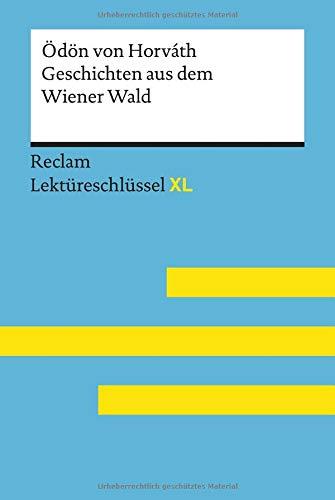 Urheberrechtlich geschütztes Material

Ödön von Horváth
Geschichten aus dem Wiener Wald

Reclam
Lektüreschlüssel XL

Urheberrechtlich geschütztes Material